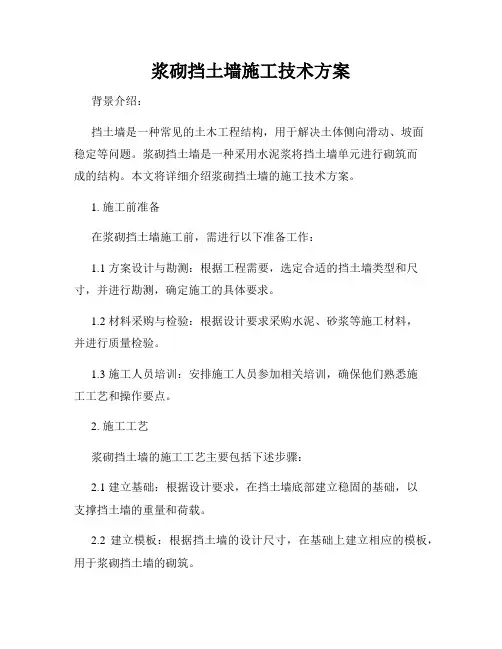 浆砌挡土墙施工技术方案

背景介绍：

挡土墙是一种常见的土木工程结构，用于解决土体侧向滑动、坡面稳定等问题。浆砌挡土墙是一种采用水泥浆将挡土墙单元进行砌筑而成的结构。本文将详细介绍浆砌挡土墙的施工技术方案。

1. 施工前准备

在浆砌挡土墙施工前，需进行以下准备工作：

1.1 方案设计与勘测：根据工程需要，选定合适的挡土墙类型和尺寸，并进行勘测，确定施工的具体要求。

1.2 材料采购与检验：根据设计要求采购水泥、砂浆等施工材料，并进行质量检验。

1.3 施工人员培训：安排施工人员参加相关培训，确保他们熟悉施工工艺和操作要点。

2. 施工工艺

浆砌挡土墙的施工工艺主要包括下述步骤：

2.1 建立基础：根据设计要求，在挡土墙底部建立稳固的基础，以支撑挡土墙的重量和荷载。

2.2 建立模板：根据挡土墙的设计尺寸，在基础上建立相应的模板，用于浆砌挡土墙的砌筑。